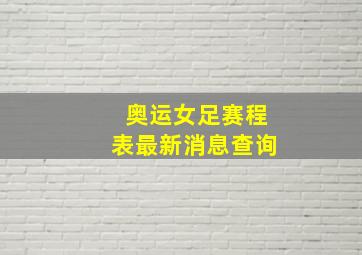 奥运女足赛程表最新消息查询